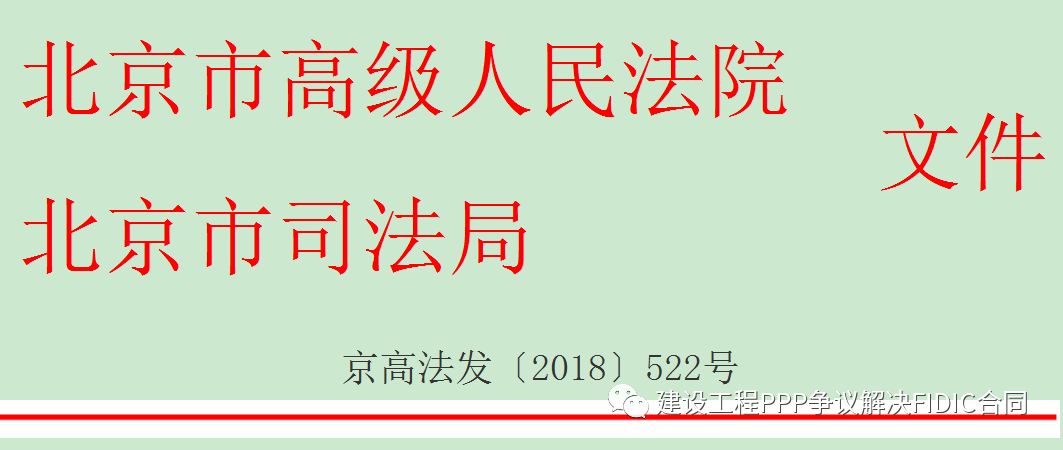 北京市高级人民法院
北京市司法局
文件

京高法发〔2018〕522号

建设工程PPP争议解决FIDIC合同